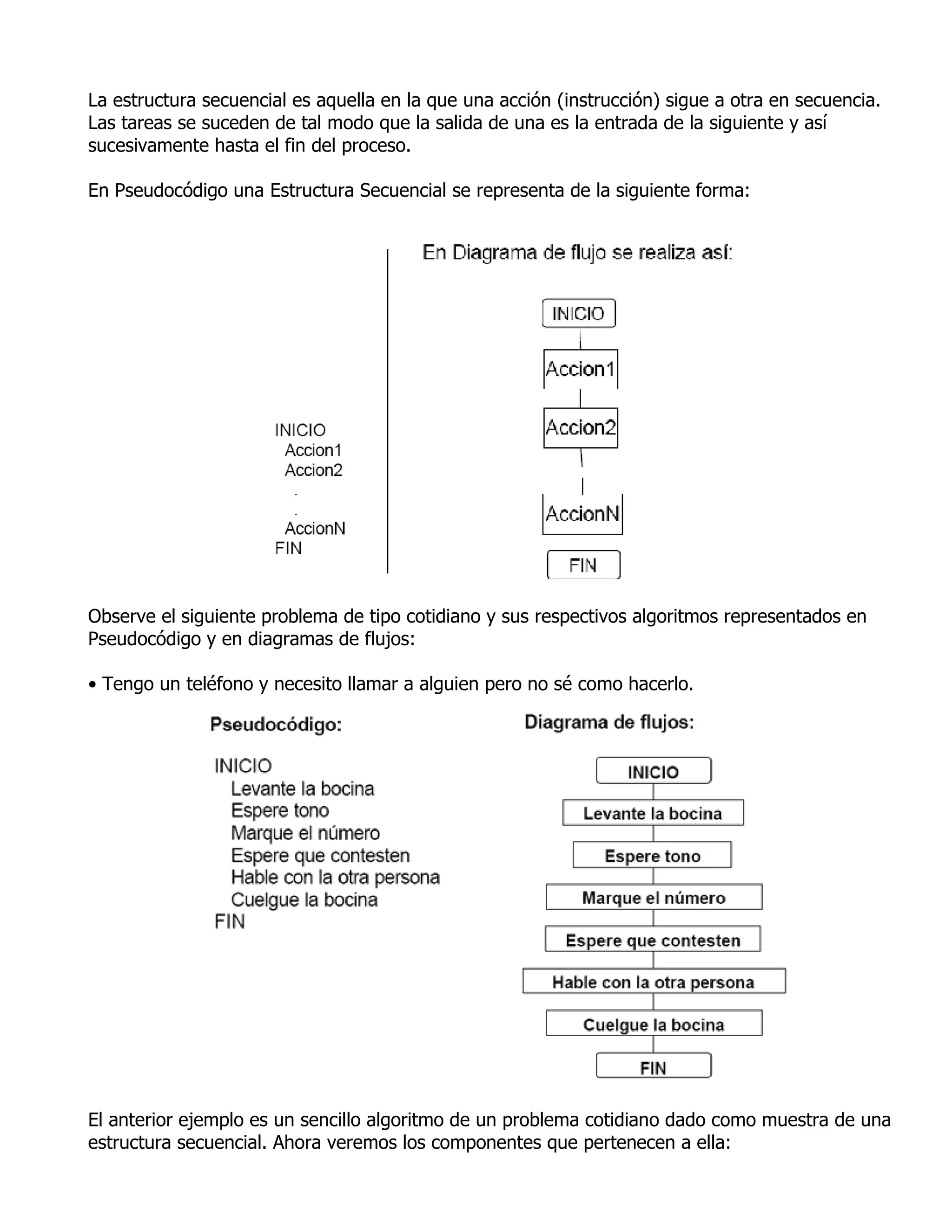 La estructura secuencial es aquella en la que una acción (instrucción) sigue a otra en secuencia. Las tareas se suceden de tal modo que la salida de una es la entrada de la siguiente y así sucesivamente hasta el fin del proceso.

En Pseudocódigo una Estructura Secuencial se representa de la siguiente forma:

INICIO
Accion1
Accion2
.
.
AccionN
FIN

En Diagrama de flujo se realiza así:

INICIO
Accion1
Accion2
AccionN
FIN

Observe el siguiente problema de tipo cotidiano y sus respectivos algoritmos representados en Pseudocódigo y en diagramas de flujos:

• Tengo un teléfono y necesito llamar a alguien pero no sé como hacerlo.

Pseudocódigo:

INICIO
Levante la bocina
Espere tono
Marque el número
Espere que contesten
Hable con la otra persona
Cuelgue la bocina
FIN

Diagrama de flujos:

INICIO
Levante la bocina
Espere tono
Marque el número
Espere que contesten
Hable con la otra persona
Cuelgue la bocina
FIN

El anterior ejemplo es un sencillo algoritmo de un problema cotidiano dado como muestra de una estructura secuencial. Ahora veremos los componentes que pertenecen a ella: